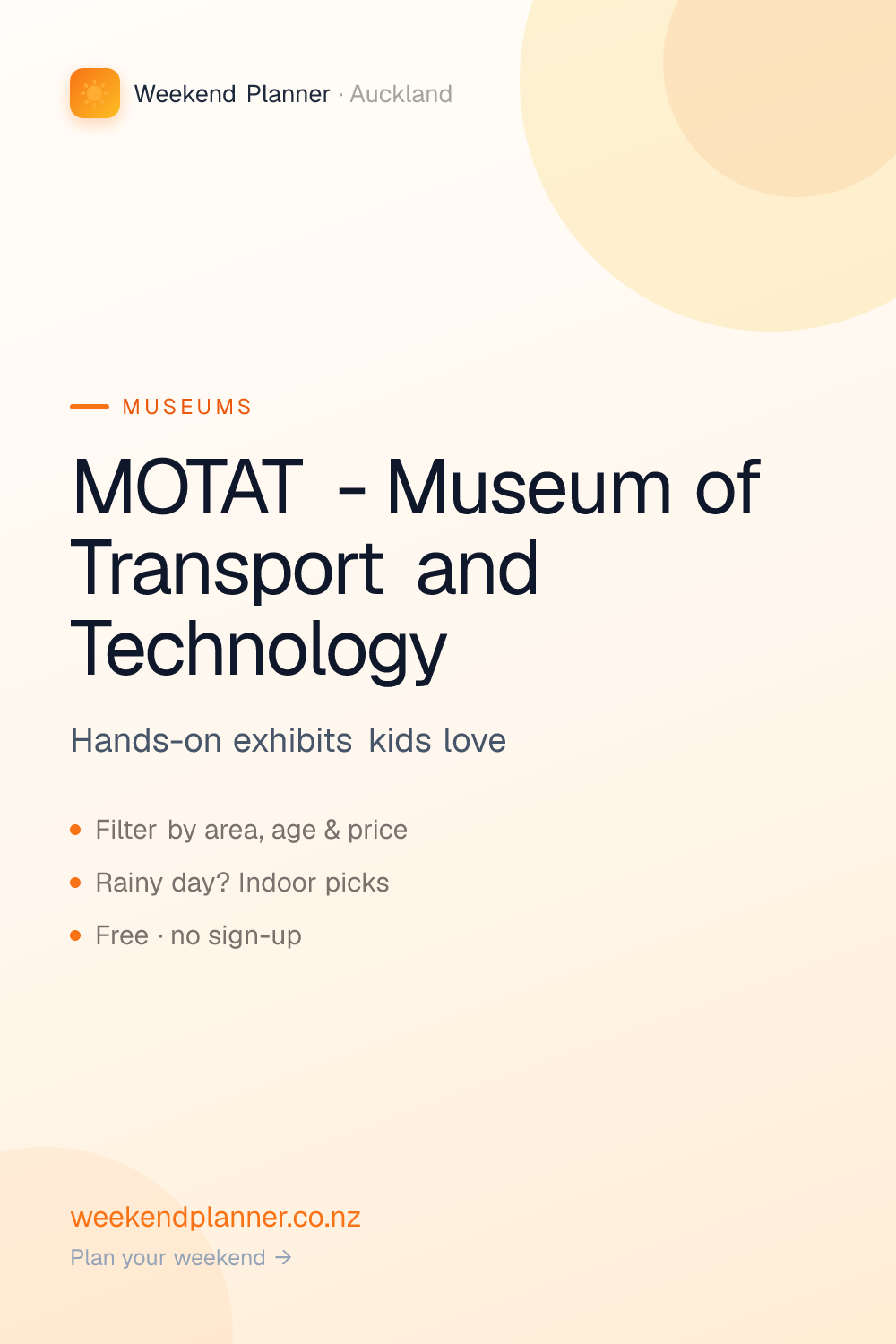 Weekend Planner · Auckland

MUSEUMS

MOTAT - Museum of Transport and Technology

Hands-on exhibits kids love

• Filter by area, age & price
• Rainy day? Indoor picks
• Free · no sign-up

weekendplanner.co.nz

Plan your weekend →